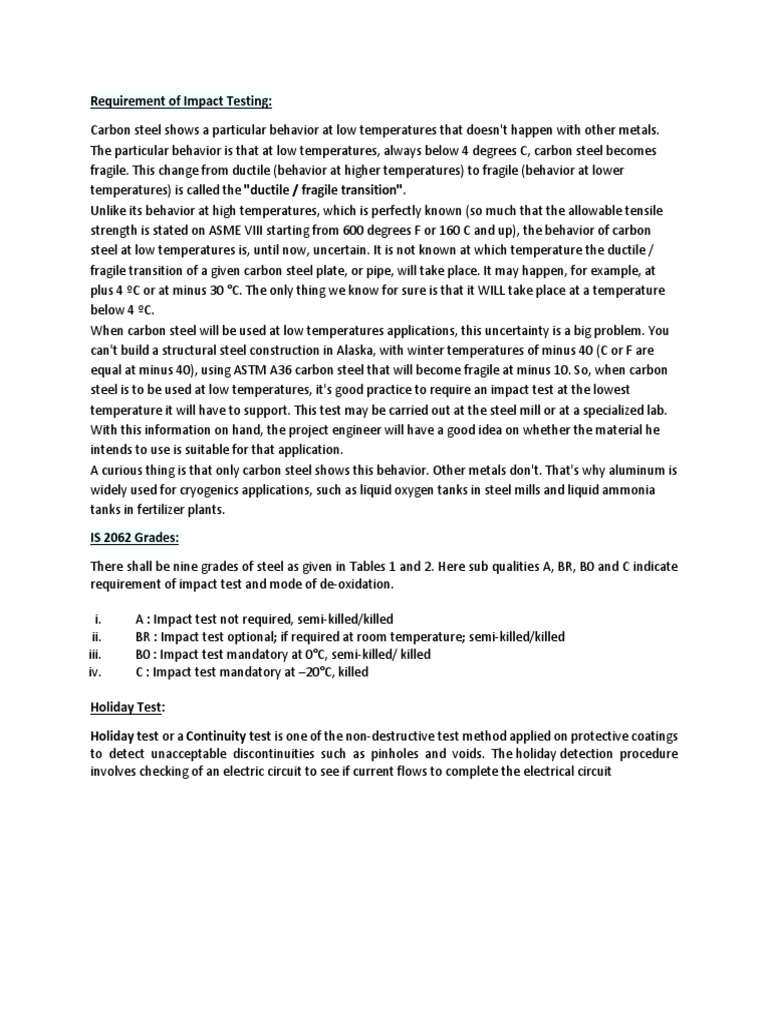 Requirement of Impact Testing:

Carbon steel shows a particular behavior at low temperatures that doesn't happen with other metals. The particular behavior is that at low temperatures, always below 4 degrees C, carbon steel becomes fragile. This change from ductile (behavior at higher temperatures) to fragile (behavior at lower temperatures) is called the "ductile / fragile transition".
Unlike its behavior at high temperatures, which is perfectly known (so much that the allowable tensile strength is stated on ASME VIII starting from 600 degrees F or 160 C and up), the behavior of carbon steel at low temperatures is, until now, uncertain. It is not known at which temperature the ductile / fragile transition of a given carbon steel plate, or pipe, will take place. It may happen, for example, at plus 4 ºC or at minus 30 °C. The only thing we know for sure is that it WILL take place at a temperature below 4 ºC.
When carbon steel will be used at low temperatures applications, this uncertainty is a big problem. You can't build a structural steel construction in Alaska, with winter temperatures of minus 40 (C or F are equal at minus 40), using ASTM A36 carbon steel that will become fragile at minus 10. So, when carbon steel is to be used at low temperatures, it's good practice to require an impact test at the lowest temperature it will have to support. This test may be carried out at the steel mill or at a specialized lab. With this information on hand, the project engineer will have a good idea on whether the material he intends to use is suitable for that application.
A curious thing is that only carbon steel shows this behavior. Other metals don't. That's why aluminum is widely used for cryogenics applications, such as liquid oxygen tanks in steel mills and liquid ammonia tanks in fertilizer plants.

IS 2062 Grades:

There shall be nine grades of steel as given in Tables 1 and 2. Here sub qualities A, BR, BO and C indicate requirement of impact test and mode of de-oxidation.

i. A : Impact test not required, semi-killed/killed
ii. BR : Impact test optional; if required at room temperature; semi-killed/killed
iii. BO : Impact test mandatory at 0°C, semi-killed/ killed
iv. C : Impact test mandatory at –20°C, killed

Holiday Test:

Holiday test or a Continuity test is one of the non-destructive test method applied on protective coatings to detect unacceptable discontinuities such as pinholes and voids. The holiday detection procedure involves checking of an electric circuit to see if current flows to complete the electrical circuit